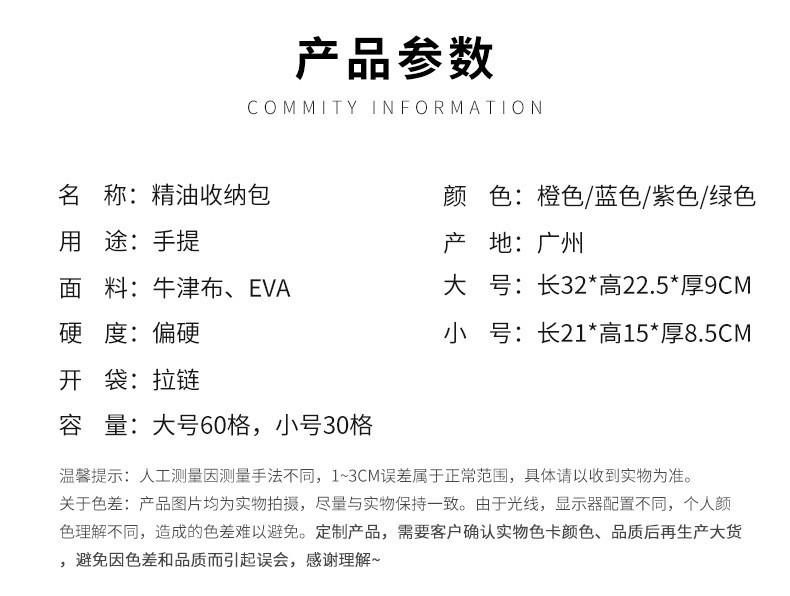 产品参数
COMMITY INFORMATION

名　称：精油收纳包
用　途：手提
面　料：牛津布、EVA
硬　度：偏硬
开　袋：拉链
容　量：大号60格，小号30格

颜　色：橙色/蓝色/紫色/绿色
产　地：广州
大　号：长32*高22.5*厚9CM
小　号：长21*高15*厚8.5CM

温馨提示：人工测量因测量手法不同，1~3CM误差属于正常范围，具体请以收到实物为准。
关于色差：产品图片均为实物拍摄，尽量与实物保持一致。由于光线，显示器配置不同，个人颜色理解不同，造成的色差难以避免。定制产品，需要客户确认实物色卡颜色、品质后再生产大货，避免因色差和品质而引起误会，感谢理解~